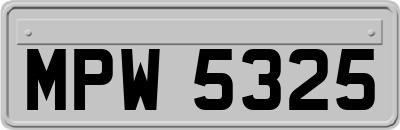 MPW 5325